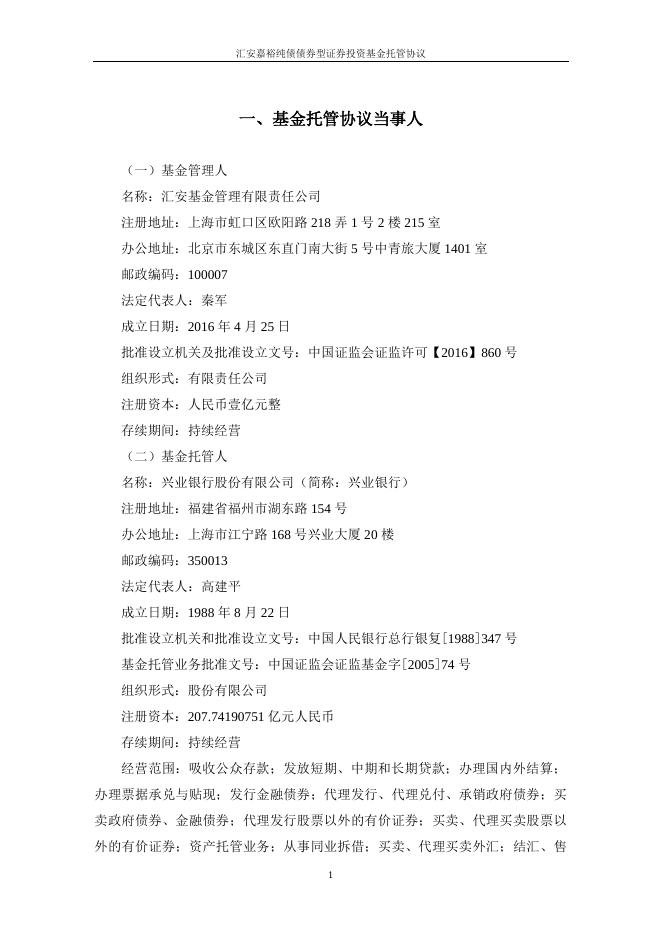 汇安嘉裕纯债债券型证券投资基金托管协议

一、基金托管协议当事人

（一）基金管理人

名称：汇安基金管理有限责任公司

注册地址：上海市虹口区欧阳路 218 弄 1 号 2 楼 215 室

办公地址：北京市东城区东直门南大街 5 号中青旅大厦 1401 室

邮政编码：100007

法定代表人：秦军

成立日期：2016 年 4 月 25 日

批准设立机关及批准设立文号：中国证监会证监许可【2016】860 号

组织形式：有限责任公司

注册资本：人民币壹亿元整

存续期间：持续经营

（二）基金托管人

名称：兴业银行股份有限公司（简称：兴业银行）

注册地址：福建省福州市湖东路 154 号

办公地址：上海市江宁路 168 号兴业大厦 20 楼

邮政编码：350013

法定代表人：高建平

成立日期：1988 年 8 月 22 日

批准设立机关和批准设立文号：中国人民银行总行银复[1988]347 号

基金托管业务批准文号：中国证监会证监基金字[2005]74 号

组织形式：股份有限公司

注册资本：207.74190751 亿元人民币

存续期间：持续经营

经营范围：吸收公众存款；发放短期、中期和长期贷款；办理国内外结算；办理票据承兑与贴现；发行金融债券；代理发行、代理兑付、承销政府债券；买卖政府债券、金融债券；代理发行股票以外的有价证券；买卖、代理买卖股票以外的有价证券；资产托管业务；从事同业拆借；买卖、代理买卖外汇；结汇、售

1